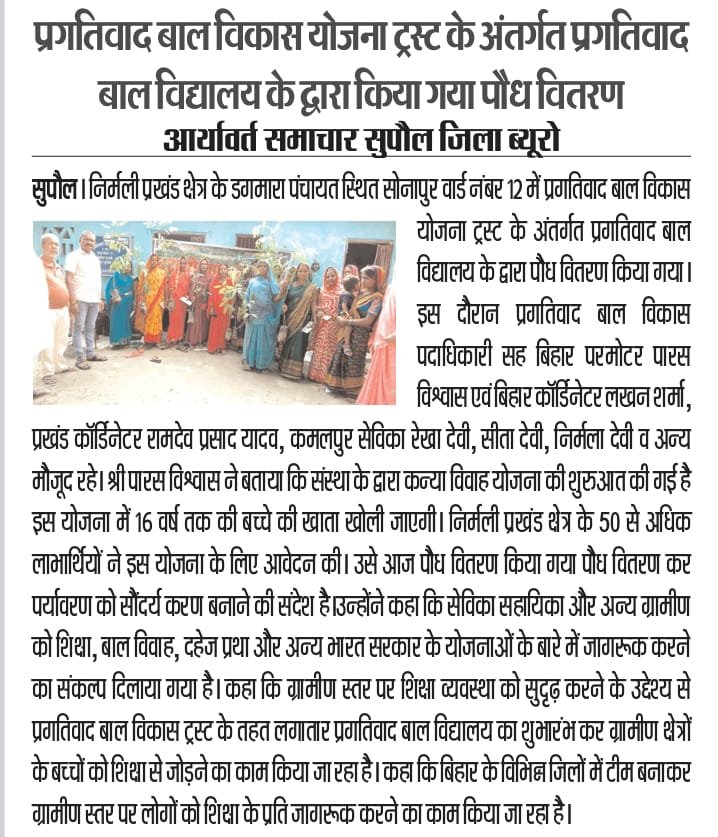 प्रगतिवाद बाल विकास योजना ट्रस्ट के अंतर्गत प्रगतिवाद बाल विद्यालय के द्वारा किया गया पौध वितरण

आर्यावर्त समाचार सुपौल जिला ब्यूरो

सुपौल। निर्मली प्रखंड क्षेत्र के डगमारा पंचायत स्थित सोनापुर वार्ड नंबर 12 में प्रगतिवाद बाल विकास योजना ट्रस्ट के अंतर्गत प्रगतिवाद बाल विद्यालय के द्वारा पौध वितरण किया गया। इस दौरान प्रगतिवाद बाल विकास पदाधिकारी सह बिहार परमोटर पारस विश्वास एवं बिहार कॉर्डिनेटर लखन शर्मा, प्रखंड कॉर्डिनेटर रामदेव प्रसाद यादव, कमलपुर सेविका रेखा देवी, सीता देवी, निर्मला देवी व अन्य मौजूद रहे। श्री पारस विश्वास ने बताया कि संस्था के द्वारा कन्या विवाह योजना की शुरुआत की गई है इस योजना में 16 वर्ष तक की बच्चे की खाता खोली जाएगी। निर्मली प्रखंड क्षेत्र के 50 से अधिक लाभार्थियों ने इस योजना के लिए आवेदन की। उसे आज पौध वितरण किया गया पौध वितरण कर पर्यावरण को सौंदर्य करण बनाने की संदेश है।उन्होंने कहा कि सेविका सहायिका और अन्य ग्रामीण को शिक्षा, बाल विवाह, दहेज प्रथा और अन्य भारत सरकार के योजनाओं के बारे में जागरूक करने का संकल्प दिलाया गया है। कहा कि ग्रामीण स्तर पर शिक्षा व्यवस्था को सुदृढ़ करने के उद्देश्य से प्रगतिवाद बाल विकास ट्रस्ट के तहत लगातार प्रगतिवाद बाल विद्यालय का शुभारंभ कर ग्रामीण क्षेत्रों के बच्चों को शिक्षा से जोड़ने का काम किया जा रहा है। कहा कि बिहार के विभिन्न जिलों में टीम बनाकर ग्रामीण स्तर पर लोगों को शिक्षा के प्रति जागरूक करने का काम किया जा रहा है।